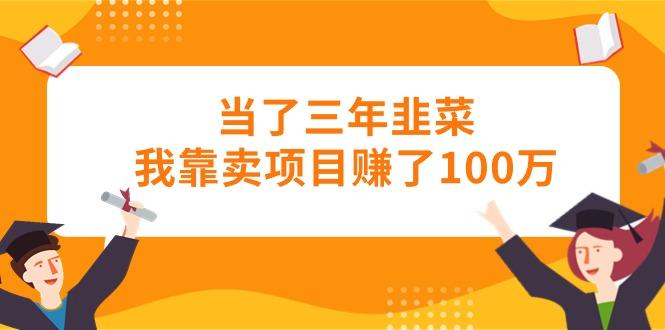 当了三年韭菜
我靠卖项目赚了100万